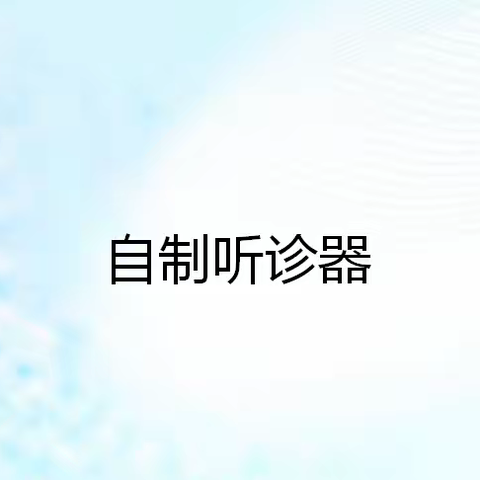 自制听诊器